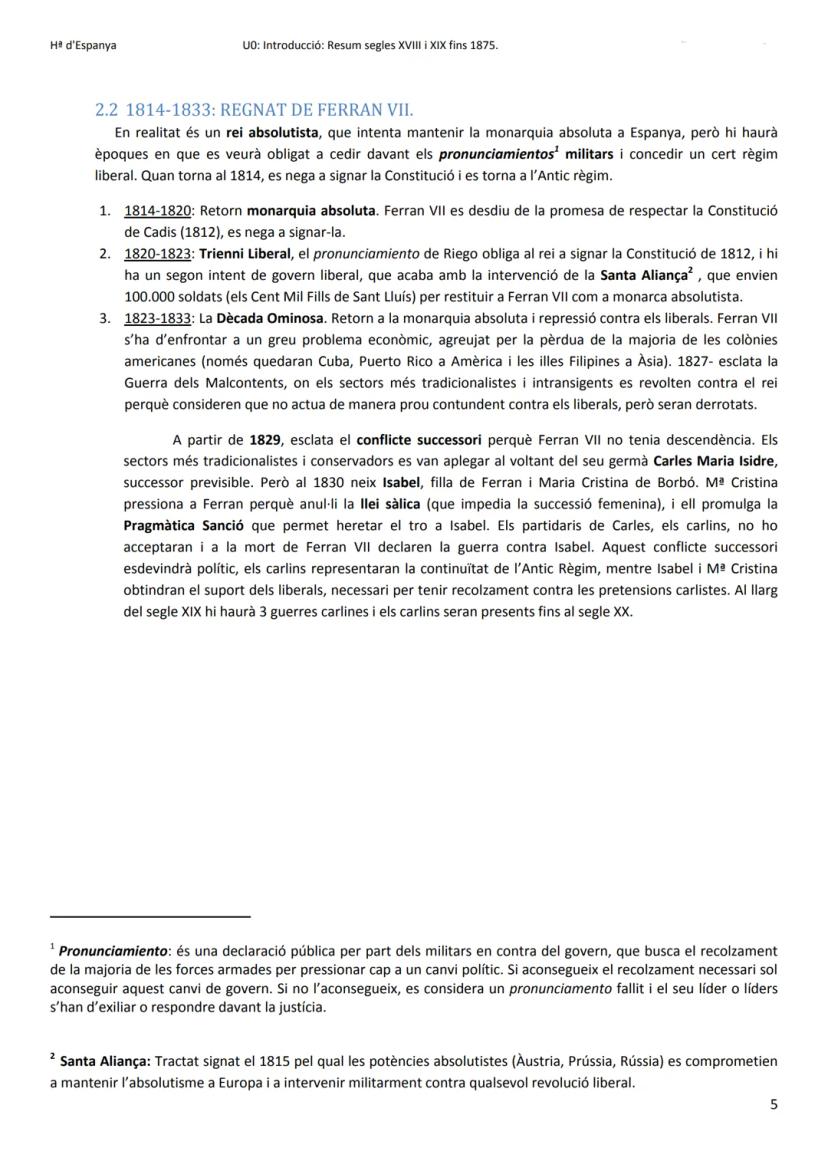 Hª d'Espanya U0: Introducció: Resum segles XVIII i XIX fins 1875.

2.2 1814-1833: REGNAT DE FERRAN VII.

En realitat és un rei absolutista, que intenta mantenir la monarquia absoluta a Espanya, però hi haurà èpoques en que es veurà obligat a cedir davant els pronunciamientos$^1$ militars i concedir un cert règim liberal. Quan torna al 1814, es nega a signar la Constitució i es torna a l'Antic règim.

1. 1814-1820: Retorn monarquia absoluta. Ferran VII es desdiu de la promesa de respectar la Constitució de Cadis (1812), es nega a signar-la.
2. 1820-1823: Trienni Liberal, el pronunciamiento de Riego obliga al rei a signar la Constitució de 1812, i hi ha un segon intent de govern liberal, que acaba amb la intervenció de la Santa Aliança$^2$ , que envien 100.000 soldats (els Cent Mil Fills de Sant Lluís) per restituir a Ferran VII com a monarca absolutista.
3. 1823-1833: La Dècada Ominosa. Retorn a la monarquia absoluta i repressió contra els liberals. Ferran VII s'ha d'enfrontar a un greu problema econòmic, agreujat per la pèrdua de la majoria de les colònies americanes (només quedaran Cuba, Puerto Rico a Amèrica i les illes Filipines a Àsia). 1827- esclata la Guerra dels Malcontents, on els sectors més tradicionalistes i intransigents es revolten contra el rei perquè consideren que no actua de manera prou contundent contra els liberals, però seran derrotats.

A partir de 1829, esclata el conflicte successori perquè Ferran VII no tenia descendència. Els sectors més tradicionalistes i conservadors es van aplegar al voltant del seu germà Carles Maria Isidre, successor previsible. Però al 1830 neix Isabel, filla de Ferran i Maria Cristina de Borbó. Mª Cristina pressiona a Ferran perquè anul·li la llei sàlica (que impedia la successió femenina), i ell promulga la Pragmàtica Sanció que permet heretar el tro a Isabel. Els partidaris de Carles, els carlins, no ho acceptaran i a la mort de Ferran VII declaren la guerra contra Isabel. Aquest conflicte successori esdevindrà polític, els carlins representaran la continuïtat de l'Antic Règim, mentre Isabel i Mª Cristina obtindran el suport dels liberals, necessari per tenir recolzament contra les pretensions carlistes. Al llarg del segle XIX hi haurà 3 guerres carlines i els carlins seran presents fins al segle XX.

$^1$ Pronunciamiento: és una declaració pública per part dels militars en contra del govern, que busca el recolzament de la majoria de les forces armades per pressionar cap a un canvi polític. Si aconsegueix el recolzament necessari sol aconseguir aquest canvi de govern. Si no l'aconsegueix, es considera un pronunciamento fallit i el seu líder o líders s'han d'exiliar o respondre davant la justícia.

$^2$ Santa Aliança: Tractat signat el 1815 pel qual les potències absolutistes (Àustria, Prússia, Rússia) es comprometien a mantenir l'absolutisme a Europa i a intervenir militarment contra qualsevol revolució liberal.

5